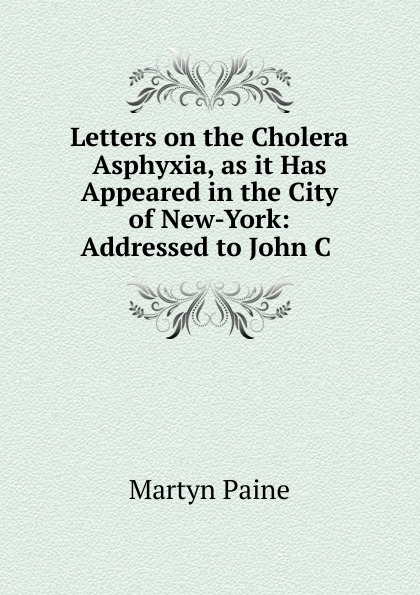 Letters on the Cholera Asphyxia, as it Has Appeared in the City of New-York: Addressed to John C

Martyn Paine